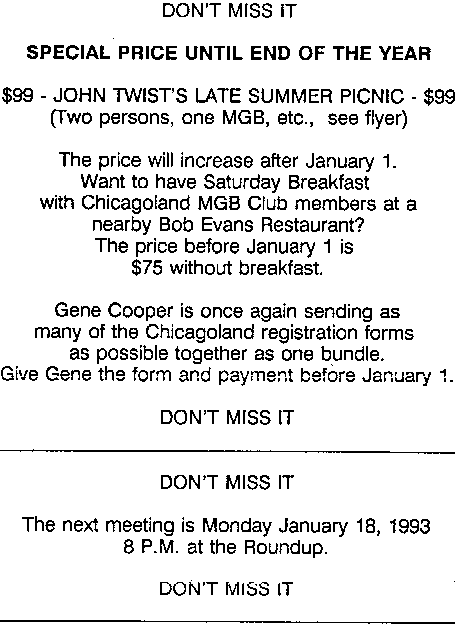 DON'T MISS IT

SPECIAL PRICE UNTIL END OF THE YEAR

\$99 - JOHN TWIST'S LATE SUMMER PICNIC - \$99
(Two persons, one MGB, etc., see flyer)

The price will increase after January 1. Want to have Saturday Breakfast with Chicagoland MGB Club members at a nearby Bob Evans Restaurant? The price before January 1 is \$75 without breakfast.

Gene Cooper is once again sending as many of the Chicagoland registration forms as possible together as one bundle. Give Gene the form and payment before January 1.

DON'T MISS IT

DON'T MISS IT

The next meeting is Monday January 18, 1993 8 P.M. at the Roundup.

DON'T MISS IT